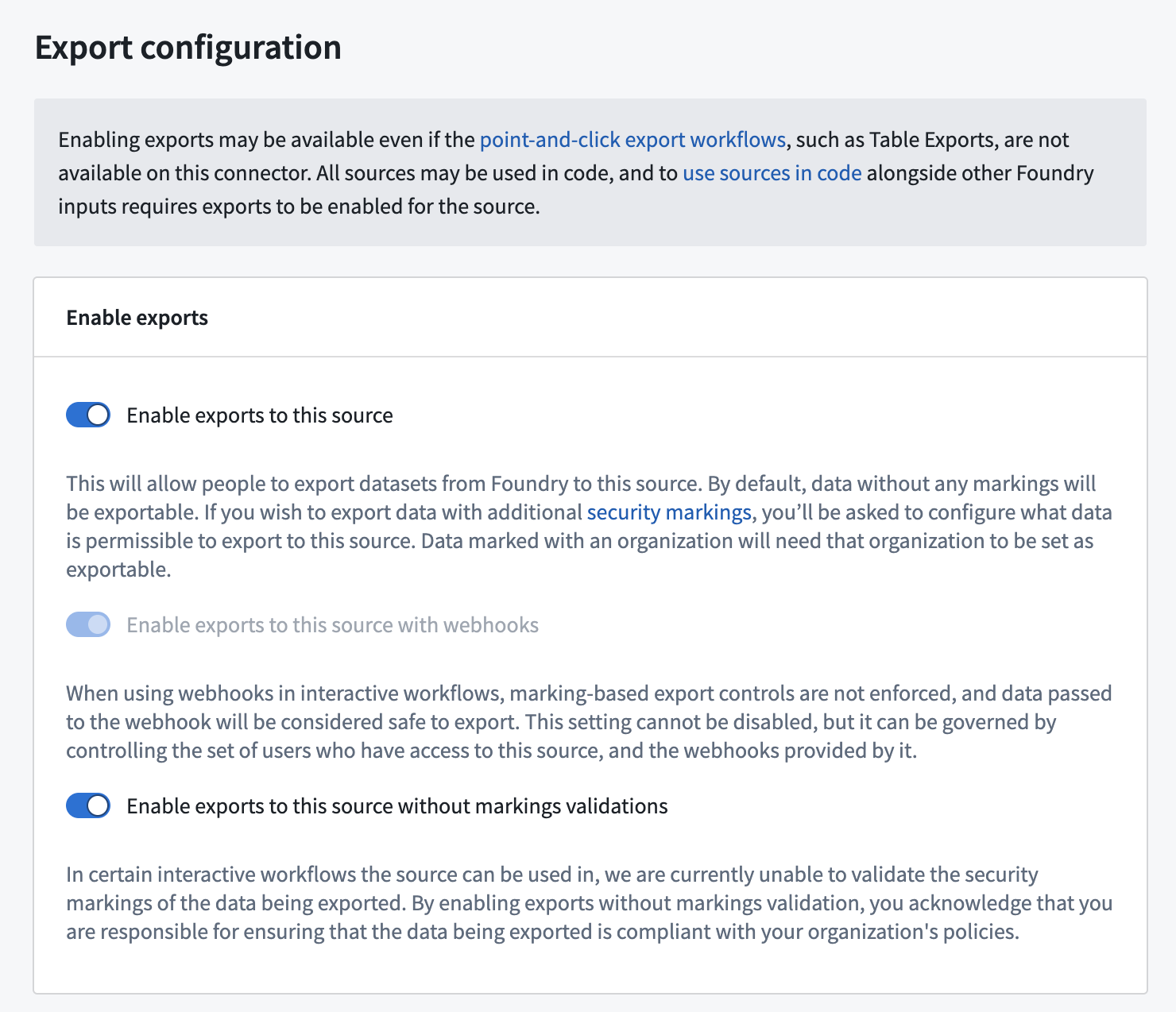 Export configuration

Enabling exports may be available even if the point-and-click export workflows, such as Table Exports, are not available on this connector. All sources may be used in code, and to use sources in code alongside other Foundry inputs requires exports to be enabled for the source.

Enable exports

Enable exports to this source

This will allow people to export datasets from Foundry to this source. By default, data without any markings will be exportable. If you wish to export data with additional security markings, you'll be asked to configure what data is permissible to export to this source. Data marked with an organization will need that organization to be set as exportable.

Enable exports to this source with webhooks

When using webhooks in interactive workflows, marking-based export controls are not enforced, and data passed to the webhook will be considered safe to export. This setting cannot be disabled, but it can be governed by controlling the set of users who have access to this source, and the webhooks provided by it.

Enable exports to this source without markings validations

In certain interactive workflows the source can be used in, we are currently unable to validate the security markings of the data being exported. By enabling exports without markings validation, you acknowledge that you are responsible for ensuring that the data being exported is compliant with your organization's policies.